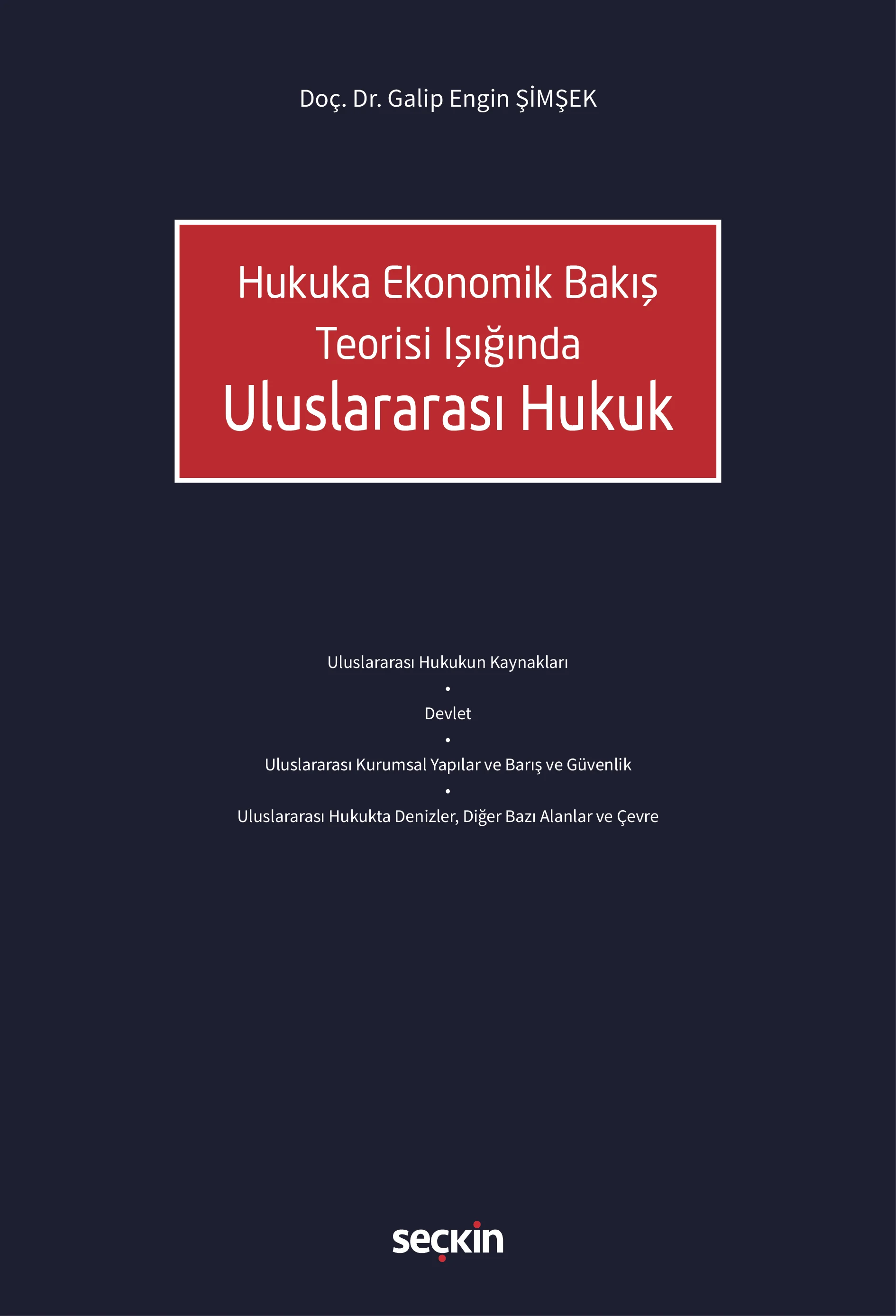 Doç. Dr. Galip Engin ŞİMŞEK

Hukuka Ekonomik Bakış Teorisi Işığında
Uluslararası Hukuk

Uluslararası Hukukun Kaynakları
•
Devlet
•
Uluslararası Kurumsal Yapılar ve Barış ve Güvenlik
•
Uluslararası Hukukta Denizler, Diğer Bazı Alanlar ve Çevre

seçkin